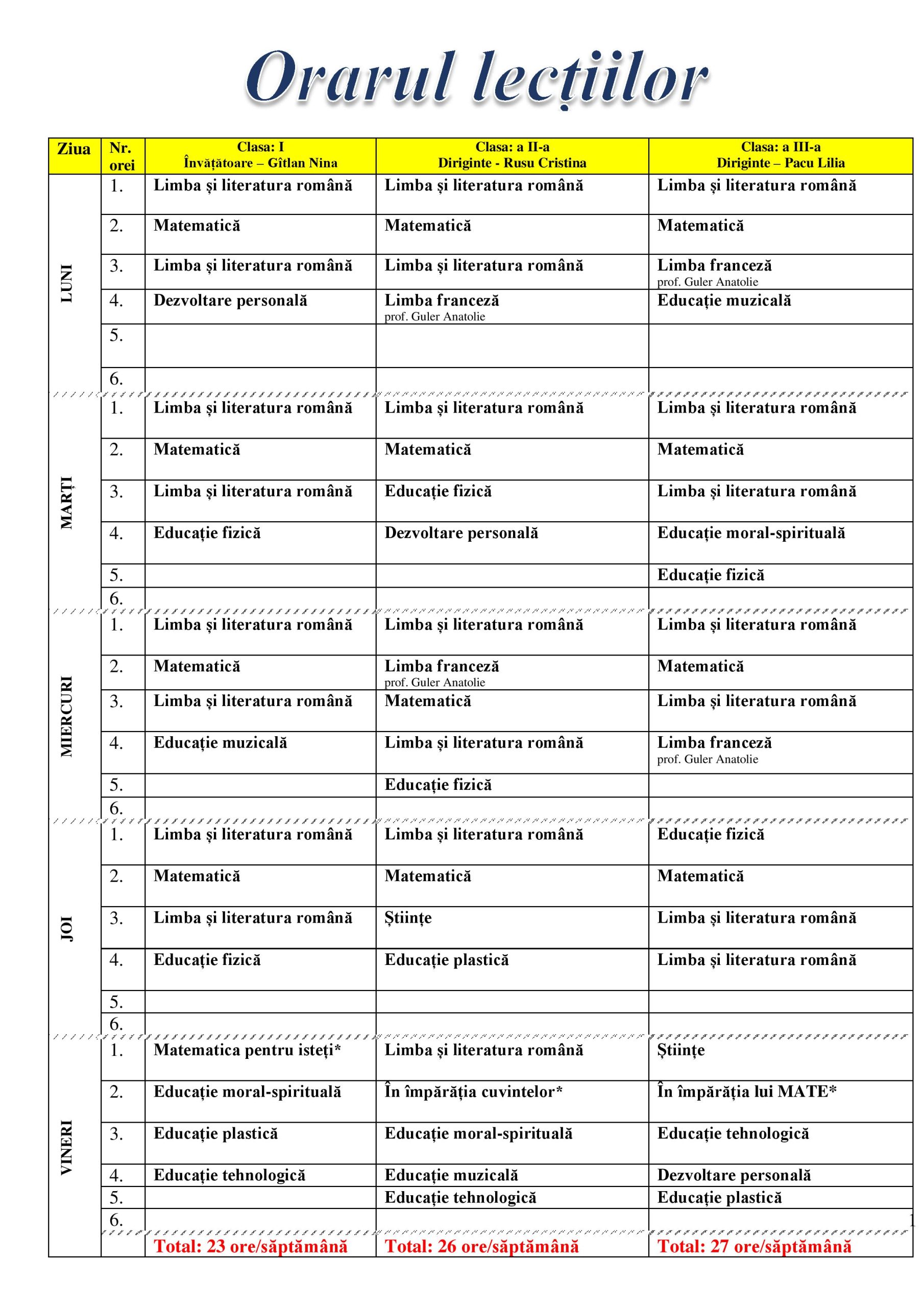 Orarul lecțiilor

| Ziua | Nr. orei | Clasa: I Învățătoare – Gîtlan Nina | Clasa: a II-a Diriginte - Rusu Cristina | Clasa: a III-a Diriginte – Pacu Lilia |
|---|---|---|---|---|
| LUNI | 1. | Limba și literatura română | Limba și literatura română | Limba și literatura română |
| | 2. | Matematică | Matematică | Matematică |
| | 3. | Limba și literatura română | Limba și literatura română | Limba franceză prof. Guler Anatolie |
| | 4. | Dezvoltare personală | Limba franceză prof. Guler Anatolie | Educație muzicală |
| | 5. | | | |
| | 6. | | | |
| MARȚI | 1. | Limba și literatura română | Limba și literatura română | Limba și literatura română |
| | 2. | Matematică | Matematică | Matematică |
| | 3. | Limba și literatura română | Educație fizică | Limba și literatura română |
| | 4. | Educație fizică | Dezvoltare personală | Educație moral-spirituală |
| | 5. | | | Educație fizică |
| | 6. | | | |
| MIERCURI | 1. | Limba și literatura română | Limba și literatura română | Limba și literatura română |
| | 2. | Matematică | Limba franceză prof. Guler Anatolie | Matematică |
| | 3. | Limba și literatura română | Matematică | Limba și literatura română |
| | 4. | Educație muzicală | Limba și literatura română | Limba franceză prof. Guler Anatolie |
| | 5. | | Educație fizică | |
| | 6. | | | |
| JOI | 1. | Limba și literatura română | Limba și literatura română | Educație fizică |
| | 2. | Matematică | Matematică | Matematică |
| | 3. | Limba și literatura română | Științe | Limba și literatura română |
| | 4. | Educație fizică | Educație plastică | Limba și literatura română |
| | 5. | | | |
| | 6. | | | |
| VINERI | 1. | Matematica pentru isteți* | Limba și literatura română | Științe |
| | 2. | Educație moral-spirituală | În împărăția cuvintelor* | În împărăția lui MATE* |
| | 3. | Educație plastică | Educație moral-spirituală | Educație tehnologică |
| | 4. | Educație tehnologică | Educație muzicală | Dezvoltare personală |
| | 5. | | Educație tehnologică | Educație plastică |
| | 6. | | | |
| | | Total: 23 ore/săptămână | Total: 26 ore/săptămână | Total: 27 ore/săptămână |

1